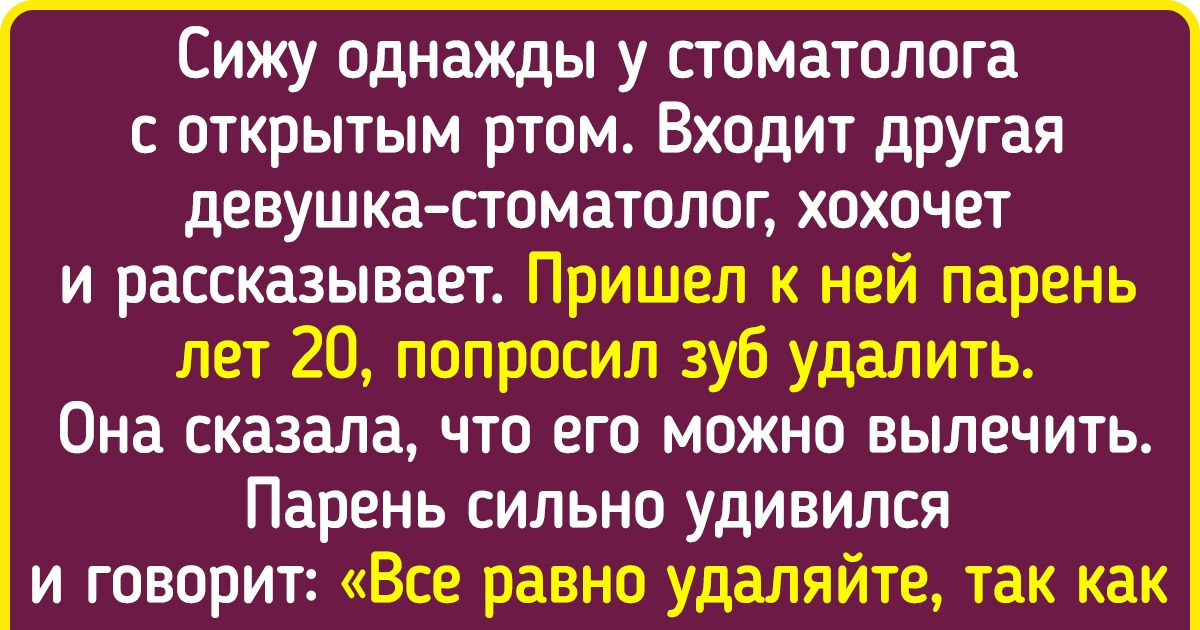 Сижу однажды у стоматолога с открытым ртом. Входит другая девушка-стоматолог, хохочет и рассказывает. Пришел к ней парень лет 20, попросил зуб удалить. Она сказала, что его можно вылечить. Парень сильно удивился и говорит: «Все равно удаляйте, так как